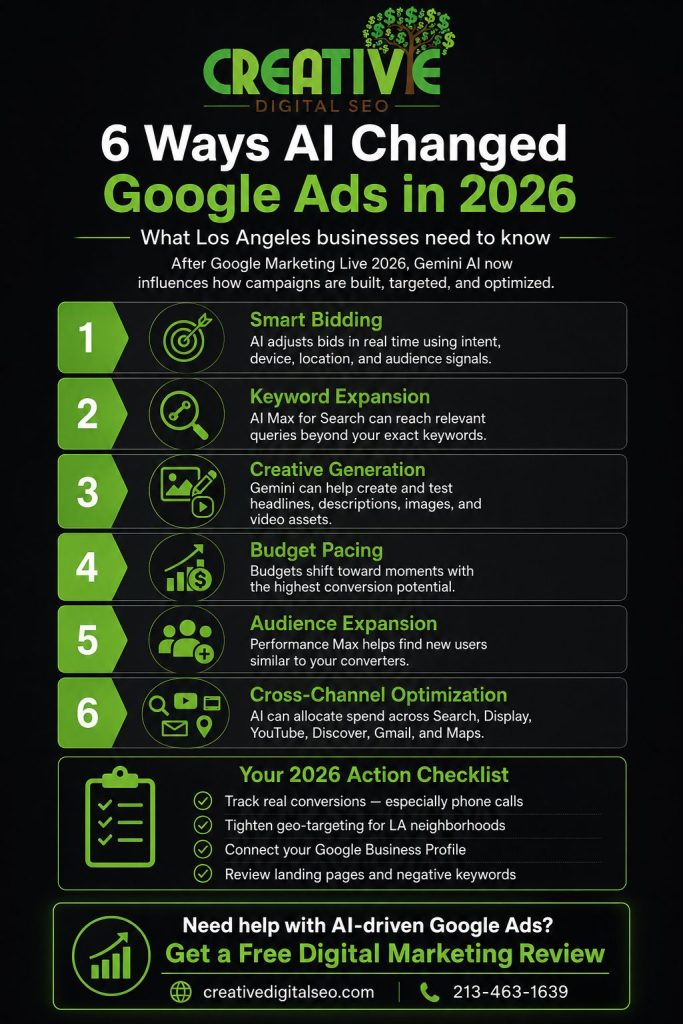 CREATIVE
DIGITAL SEO

6 Ways AI Changed Google Ads in 2026

What Los Angeles businesses need to know

After Google Marketing Live 2026, Gemini AI now influences how campaigns are built, targeted, and optimized.

1 Smart Bidding
AI adjusts bids in real time using intent, device, location, and audience signals.

2 Keyword Expansion
AI Max for Search can reach relevant queries beyond your exact keywords.

3 Creative Generation
Gemini can help create and test headlines, descriptions, images, and video assets.

4 Budget Pacing
Budgets shift toward moments with the highest conversion potential.

5 Audience Expansion
Performance Max helps find new users similar to your converters.

6 Cross-Channel Optimization
AI can allocate spend across Search, Display, YouTube, Discover, Gmail, and Maps.

Your 2026 Action Checklist
Track real conversions — especially phone calls
Tighten geo-targeting for LA neighborhoods
Connect your Google Business Profile
Review landing pages and negative keywords

Need help with AI-driven Google Ads?
Get a Free Digital Marketing Review
creativedigitalseo.com
213-463-1639